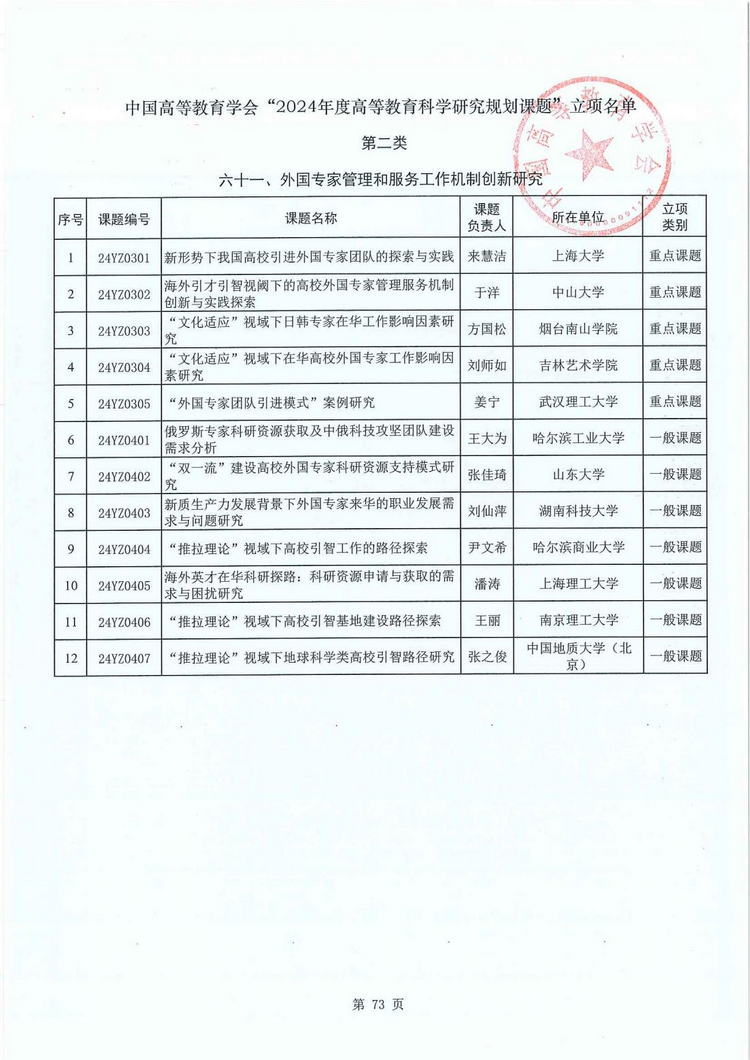 中国高等教育学会“2024年度高等教育科学研究规划课题”立项名单

第二类

六十一、外国专家管理和服务工作机制创新研究

| 序号 | 课题编号 | 课题名称 | 课题负责人 | 所在单位 | 立项类别 |
|---|---|---|---|---|---|
| 1 | 24YZ0301 | 新形势下我国高校引进外国专家团队的探索与实践 | 来慧洁 | 上海大学 | 重点课题 |
| 2 | 24YZ0302 | 海外引才引智视阈下的高校外国专家管理服务机制创新与实践探索 | 于洋 | 中山大学 | 重点课题 |
| 3 | 24YZ0303 | “文化适应”视域下日韩专家在华工作影响因素研究 | 方国松 | 烟台南山学院 | 重点课题 |
| 4 | 24YZ0304 | “文化适应”视域下在华高校外国专家工作影响因素研究 | 刘师如 | 吉林艺术学院 | 重点课题 |
| 5 | 24YZ0305 | “外国专家团队引进模式”案例研究 | 姜宁 | 武汉理工大学 | 重点课题 |
| 6 | 24YZ0401 | 俄罗斯专家科研资源获取及中俄科技攻坚团队建设需求分析 | 王大为 | 哈尔滨工业大学 | 一般课题 |
| 7 | 24YZ0402 | “双一流”建设高校外国专家科研资源支持模式研究 | 张佳琦 | 山东大学 | 一般课题 |
| 8 | 24YZ0403 | 新质生产力发展背景下外国专家来华的职业发展需求与问题研究 | 刘仙萍 | 湖南科技大学 | 一般课题 |
| 9 | 24YZ0404 | “推拉理论”视域下高校引智工作的路径探索 | 尹文希 | 哈尔滨商业大学 | 一般课题 |
| 10 | 24YZ0405 | 海外英才在华科研探路：科研资源申请与获取的需求与困扰研究 | 潘涛 | 上海理工大学 | 一般课题 |
| 11 | 24YZ0406 | “推拉理论”视域下高校引智基地建设路径探索 | 王丽 | 南京理工大学 | 一般课题 |
| 12 | 24YZ0407 | “推拉理论”视域下地球科学类高校引智路径研究 | 张之俊 | 中国地质大学（北京） | 一般课题 |

第 73 页